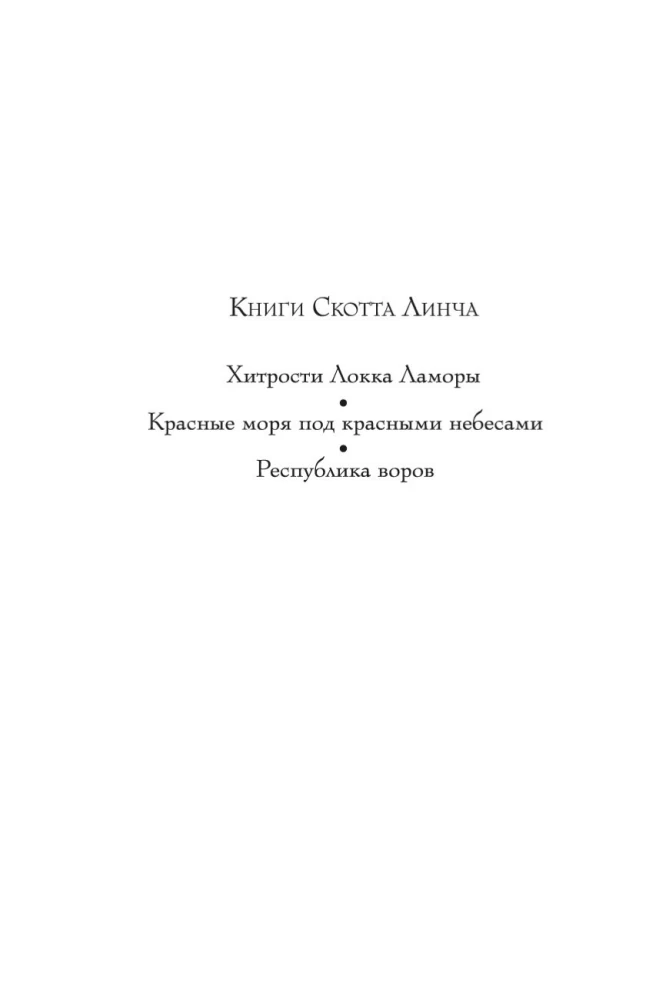 Книги Скотта Линча

Хитрости Локка Ламоры
•
Красные моря под красными небесами
•
Республика воров